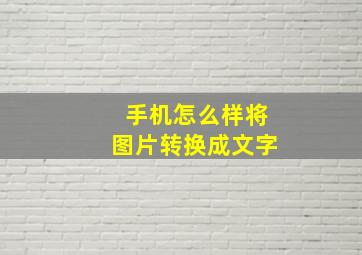 手机怎么样将
图片转换成文字